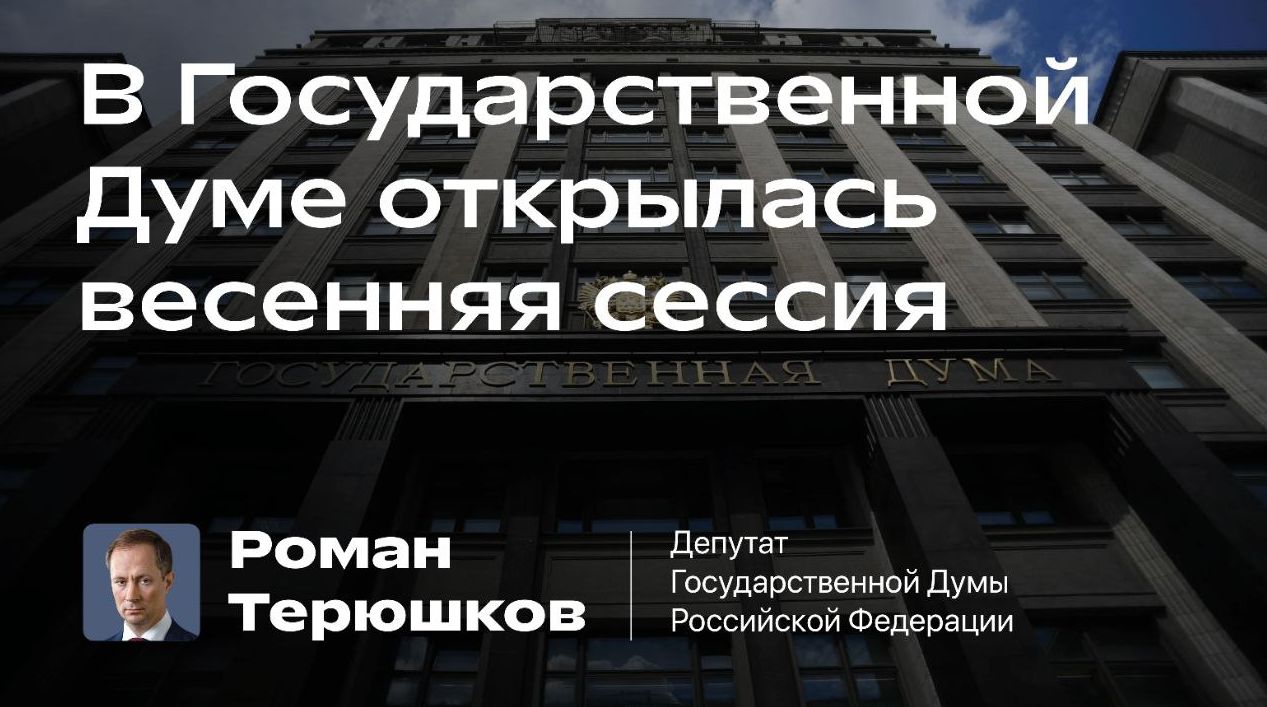 В Государственной Думе открылась весенняя сессия

ГОСУДАРСТВЕННАЯ ДУМА

Роман Терюшков

Депутат Государственной Думы Российской Федерации